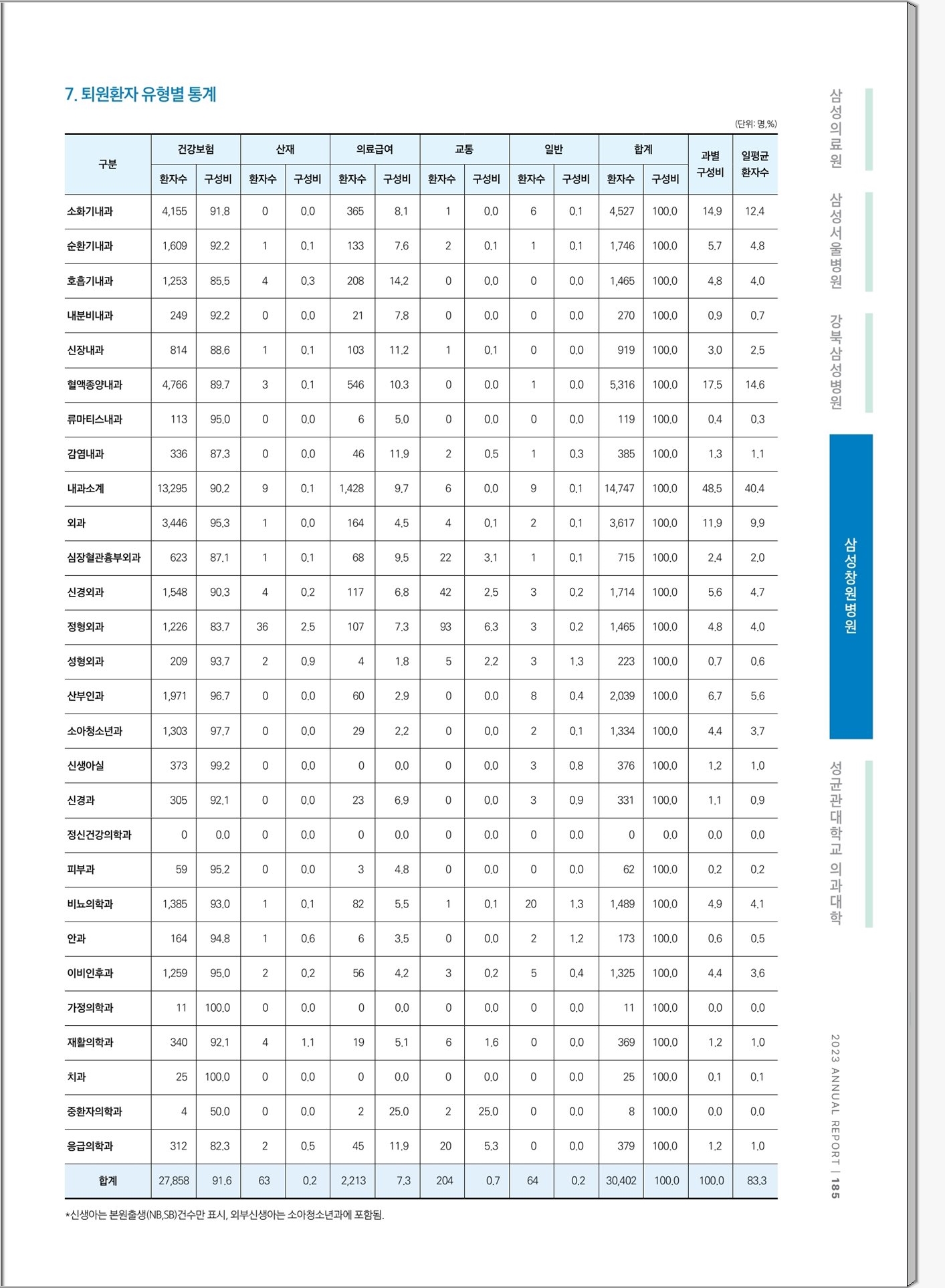 7. 퇴원환자 유형별 통계

(단위: 명,%)

| 구분 | 건강보험 환자수 | 건강보험 구성비 | 산재 환자수 | 산재 구성비 | 의료급여 환자수 | 의료급여 구성비 | 교통 환자수 | 교통 구성비 | 일반 환자수 | 일반 구성비 | 합계 환자수 | 합계 구성비 | 과별 구성비 | 일평균 환자수 |
|---|---|---|---|---|---|---|---|---|---|---|---|---|---|---|
| 소화기내과 | 4,155 | 91.8 | 0 | 0.0 | 365 | 8.1 | 1 | 0.0 | 6 | 0.1 | 4,527 | 100.0 | 14.9 | 12.4 |
| 순환기내과 | 1,609 | 92.2 | 1 | 0.1 | 133 | 7.6 | 2 | 0.1 | 1 | 0.1 | 1,746 | 100.0 | 5.7 | 4.8 |
| 호흡기내과 | 1,253 | 85.5 | 4 | 0.3 | 208 | 14.2 | 0 | 0.0 | 0 | 0.0 | 1,465 | 100.0 | 4.8 | 4.0 |
| 내분비내과 | 249 | 92.2 | 0 | 0.0 | 21 | 7.8 | 0 | 0.0 | 0 | 0.0 | 270 | 100.0 | 0.9 | 0.7 |
| 신장내과 | 814 | 88.6 | 1 | 0.1 | 103 | 11.2 | 1 | 0.1 | 0 | 0.0 | 919 | 100.0 | 3.0 | 2.5 |
| 혈액종양내과 | 4,766 | 89.7 | 3 | 0.1 | 546 | 10.3 | 0 | 0.0 | 1 | 0.0 | 5,316 | 100.0 | 17.5 | 14.6 |
| 류마티스내과 | 113 | 95.0 | 0 | 0.0 | 6 | 5.0 | 0 | 0.0 | 0 | 0.0 | 119 | 100.0 | 0.4 | 0.3 |
| 감염내과 | 336 | 87.3 | 0 | 0.0 | 46 | 11.9 | 2 | 0.5 | 1 | 0.3 | 385 | 100.0 | 1.3 | 1.1 |
| 내과소계 | 13,295 | 90.2 | 9 | 0.1 | 1,428 | 9.7 | 6 | 0.0 | 9 | 0.1 | 14,747 | 100.0 | 48.5 | 40.4 |
| 외과 | 3,446 | 95.3 | 1 | 0.0 | 164 | 4.5 | 4 | 0.1 | 2 | 0.1 | 3,617 | 100.0 | 11.9 | 9.9 |
| 심장혈관흉부외과 | 623 | 87.1 | 1 | 0.1 | 68 | 9.5 | 22 | 3.1 | 1 | 0.1 | 715 | 100.0 | 2.4 | 2.0 |
| 신경외과 | 1,548 | 90.3 | 4 | 0.2 | 117 | 6.8 | 42 | 2.5 | 3 | 0.2 | 1,714 | 100.0 | 5.6 | 4.7 |
| 정형외과 | 1,226 | 83.7 | 36 | 2.5 | 107 | 7.3 | 93 | 6.3 | 3 | 0.2 | 1,465 | 100.0 | 4.8 | 4.0 |
| 성형외과 | 209 | 93.7 | 2 | 0.9 | 4 | 1.8 | 5 | 2.2 | 3 | 1.3 | 223 | 100.0 | 0.7 | 0.6 |
| 산부인과 | 1,971 | 96.7 | 0 | 0.0 | 60 | 2.9 | 0 | 0.0 | 8 | 0.4 | 2,039 | 100.0 | 6.7 | 5.6 |
| 소아청소년과 | 1,303 | 97.7 | 0 | 0.0 | 29 | 2.2 | 0 | 0.0 | 2 | 0.1 | 1,334 | 100.0 | 4.4 | 3.7 |
| 신생아실 | 373 | 99.2 | 0 | 0.0 | 0 | 0.0 | 0 | 0.0 | 3 | 0.8 | 376 | 100.0 | 1.2 | 1.0 |
| 신경과 | 305 | 92.1 | 0 | 0.0 | 23 | 6.9 | 0 | 0.0 | 3 | 0.9 | 331 | 100.0 | 1.1 | 0.9 |
| 정신건강의학과 | 0 | 0.0 | 0 | 0.0 | 0 | 0.0 | 0 | 0.0 | 0 | 0.0 | 0 | 0.0 | 0.0 | 0.0 |
| 피부과 | 59 | 95.2 | 0 | 0.0 | 3 | 4.8 | 0 | 0.0 | 0 | 0.0 | 62 | 100.0 | 0.2 | 0.2 |
| 비뇨의학과 | 1,385 | 93.0 | 1 | 0.1 | 82 | 5.5 | 1 | 0.1 | 20 | 1.3 | 1,489 | 100.0 | 4.9 | 4.1 |
| 안과 | 164 | 94.8 | 1 | 0.6 | 6 | 3.5 | 0 | 0.0 | 2 | 1.2 | 173 | 100.0 | 0.6 | 0.5 |
| 이비인후과 | 1,259 | 95.0 | 2 | 0.2 | 56 | 4.2 | 3 | 0.2 | 5 | 0.4 | 1,325 | 100.0 | 4.4 | 3.6 |
| 가정의학과 | 11 | 100.0 | 0 | 0.0 | 0 | 0.0 | 0 | 0.0 | 0 | 0.0 | 11 | 100.0 | 0.0 | 0.0 |
| 재활의학과 | 340 | 92.1 | 4 | 1.1 | 19 | 5.1 | 6 | 1.6 | 0 | 0.0 | 369 | 100.0 | 1.2 | 1.0 |
| 치과 | 25 | 100.0 | 0 | 0.0 | 0 | 0.0 | 0 | 0.0 | 0 | 0.0 | 25 | 100.0 | 0.1 | 0.1 |
| 중환자의학과 | 4 | 50.0 | 0 | 0.0 | 2 | 25.0 | 2 | 25.0 | 0 | 0.0 | 8 | 100.0 | 0.0 | 0.0 |
| 응급의학과 | 312 | 82.3 | 2 | 0.5 | 45 | 11.9 | 20 | 5.3 | 0 | 0.0 | 379 | 100.0 | 1.2 | 1.0 |
| 합계 | 27,858 | 91.6 | 63 | 0.2 | 2,213 | 7.3 | 204 | 0.7 | 64 | 0.2 | 30,402 | 100.0 | 100.0 | 83.3 |

*신생아는 본원출생(NB,SB)건수만 표시, 외부신생아는 소아청소년과에 포함됨.

삼성의료원
삼성서울병원
강북삼성병원
삼성창원병원
성균관대학교 의과대학

2023 ANNUAL REPORT | 185